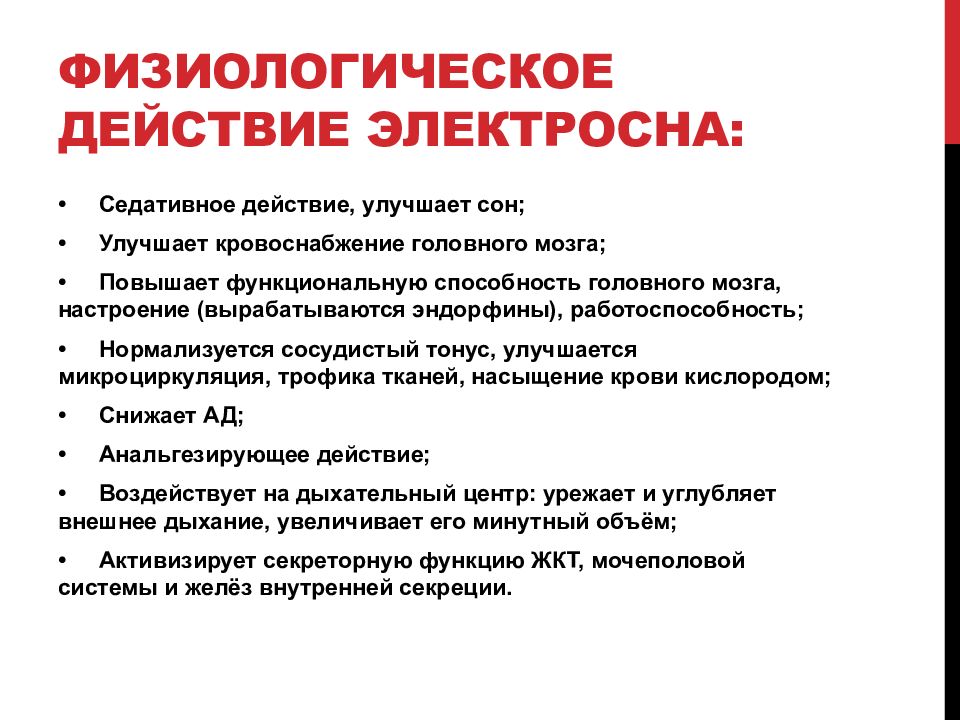 ФИЗИОЛОГИЧЕСКОЕ ДЕЙСТВИЕ ЭЛЕКТРОСНА:

• Седативное действие, улучшает сон;

• Улучшает кровоснабжение головного мозга;

• Повышает функциональную способность головного мозга, настроение (вырабатываются эндорфины), работоспособность;

• Нормализуется сосудистый тонус, улучшается микроциркуляция, трофика тканей, насыщение крови кислородом;

• Снижает АД;

• Анальгезирующее действие;

• Воздействует на дыхательный центр: урежает и углубляет внешнее дыхание, увеличивает его минутный объём;

• Активизирует секреторную функцию ЖКТ, мочеполовой системы и желёз внутренней секреции.